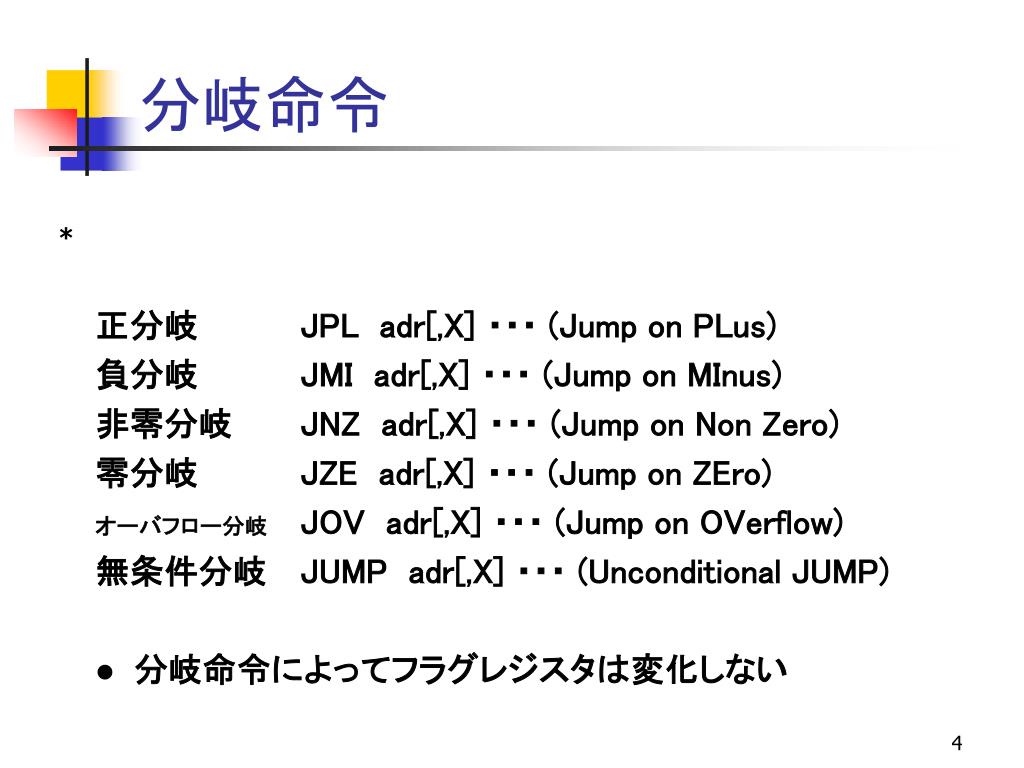 分岐命令

*

正分岐　JPL adr[,X] ・・・ (Jump on PLus)
負分岐　JMI adr[,X] ・・・ (Jump on MInus)
非零分岐　JNZ adr[,X] ・・・ (Jump on Non Zero)
零分岐　JZE adr[,X] ・・・ (Jump on ZEro)
オーバフロー分岐　JOV adr[,X] ・・・ (Jump on OVerflow)
無条件分岐　JUMP adr[,X] ・・・ (Unconditional JUMP)

● 分岐命令によってフラグレジスタは変化しない

4